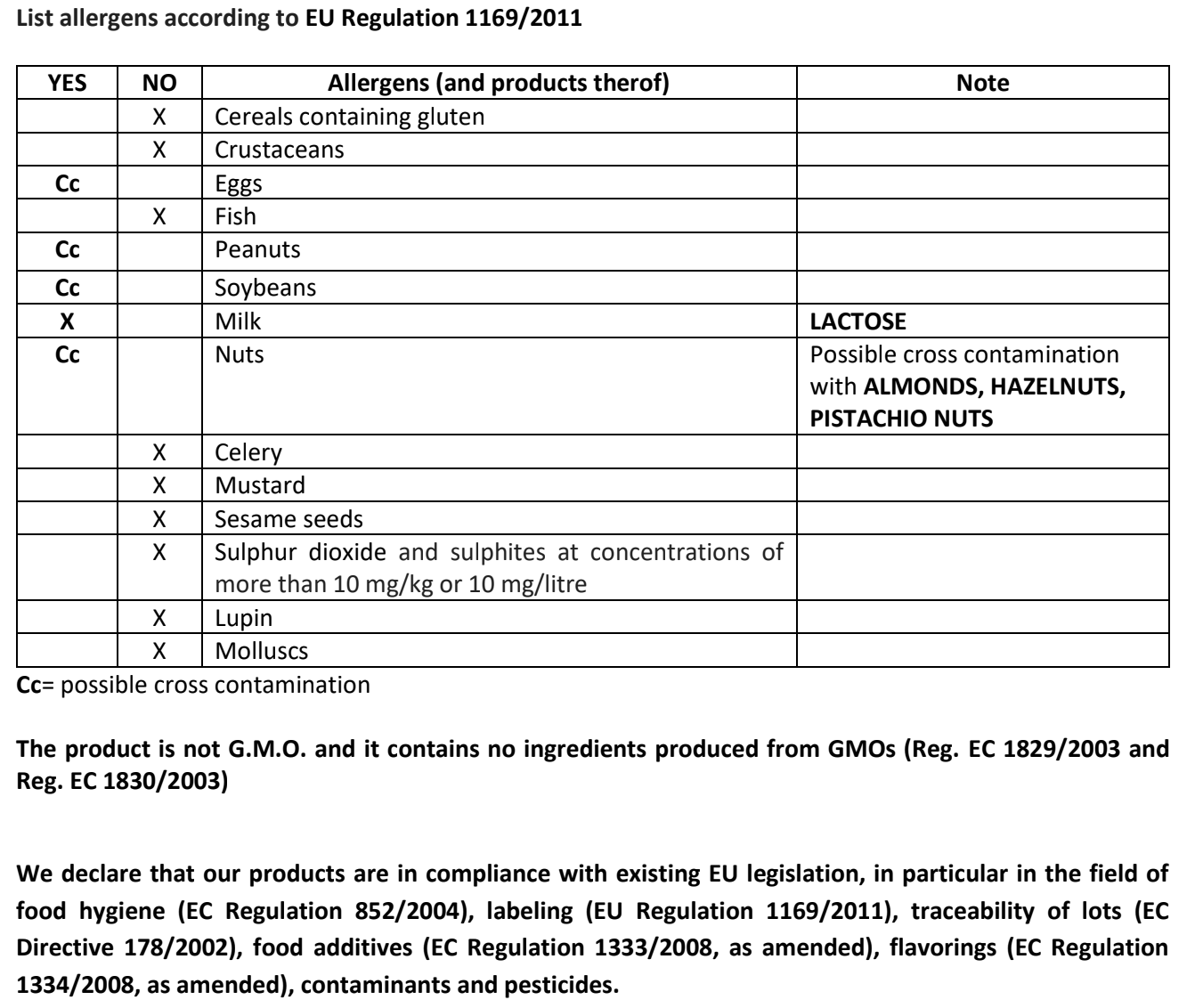 List allergens according to EU Regulation 1169/2011

| YES | NO | Allergens (and products therof) | Note |
|---|---|---|---|
|  | X | Cereals containing gluten |  |
|  | X | Crustaceans |  |
| Cc |  | Eggs |  |
|  | X | Fish |  |
| Cc |  | Peanuts |  |
| Cc |  | Soybeans |  |
| X |  | Milk | LACTOSE |
| Cc |  | Nuts | Possible cross contamination with ALMONDS, HAZELNUTS, PISTACHIO NUTS |
|  | X | Celery |  |
|  | X | Mustard |  |
|  | X | Sesame seeds |  |
|  | X | Sulphur dioxide and sulphites at concentrations of more than 10 mg/kg or 10 mg/litre |  |
|  | X | Lupin |  |
|  | X | Molluscs |  |

Cc= possible cross contamination

The product is not G.M.O. and it contains no ingredients produced from GMOs (Reg. EC 1829/2003 and Reg. EC 1830/2003)

We declare that our products are in compliance with existing EU legislation, in particular in the field of food hygiene (EC Regulation 852/2004), labeling (EU Regulation 1169/2011), traceability of lots (EC Directive 178/2002), food additives (EC Regulation 1333/2008, as amended), flavorings (EC Regulation 1334/2008, as amended), contaminants and pesticides.